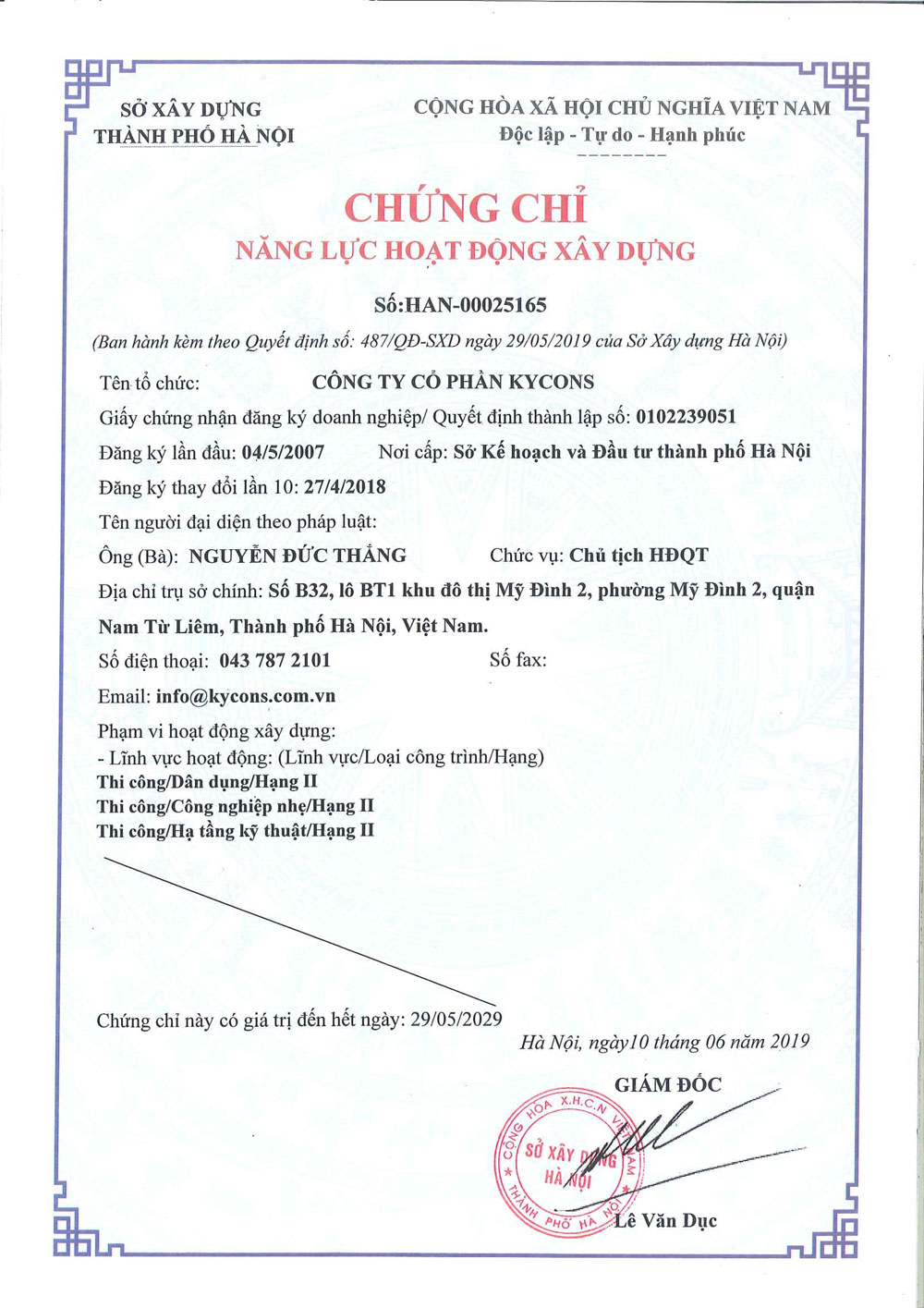 SỞ XÂY DỰNG
THÀNH PHỐ HÀ NỘI

CỘNG HÒA XÃ HỘI CHỦ NGHĨA VIỆT NAM
Độc lập - Tự do - Hạnh phúc

CHỨNG CHỈ
NĂNG LỰC HOẠT ĐỘNG XÂY DỰNG

Số:HAN-00025165

(Ban hành kèm theo Quyết định số: 487/QĐ-SXD ngày 29/05/2019 của Sở Xây dựng Hà Nội)

Tên tổ chức: CÔNG TY CỔ PHẦN KYCONS

Giấy chứng nhận đăng ký doanh nghiệp/ Quyết định thành lập số: 0102239051

Đăng ký lần đầu: 04/5/2007 Nơi cấp: Sở Kế hoạch và Đầu tư thành phố Hà Nội

Đăng ký thay đổi lần 10: 27/4/2018

Tên người đại diện theo pháp luật:

Ông (Bà): NGUYỄN ĐỨC THẮNG Chức vụ: Chủ tịch HĐQT

Địa chỉ trụ sở chính: Số B32, lô BT1 khu đô thị Mỹ Đình 2, phường Mỹ Đình 2, quận Nam Từ Liêm, Thành phố Hà Nội, Việt Nam.

Số điện thoại: 043 787 2101 Số fax:

Email: info@kycons.com.vn

Phạm vi hoạt động xây dựng:
- Lĩnh vực hoạt động: (Lĩnh vực/Loại công trình/Hạng)
Thi công/Dân dụng/Hạng II
Thi công/Công nghiệp nhẹ/Hạng II
Thi công/Hạ tầng kỹ thuật/Hạng II

Chứng chỉ này có giá trị đến hết ngày: 29/05/2029

Hà Nội, ngày10 tháng 06 năm 2019

GIÁM ĐỐC

CỘNG HÒA X.H.C.N VIỆT NAM
SỞ XÂY DỰNG
HÀ NỘI
THÀNH PHỐ HÀ NỘI

Lê Văn Dục